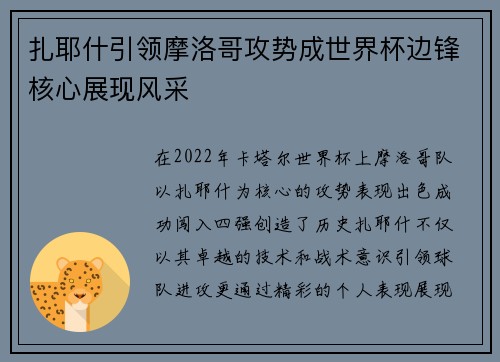 扎耶什引领摩洛哥攻势成世界杯边锋核心展现风采

在2022年卡塔尔世界杯上摩洛哥队以扎耶什为核心的攻势表现出色成功闯入四强创造了历史扎耶什不仅以其卓越的技术和战术意识引领球队进攻更通过精彩的个人表现展现